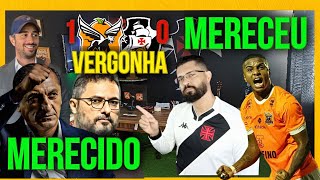 1 0
MERECEU
VERGONHA
MERECIDO